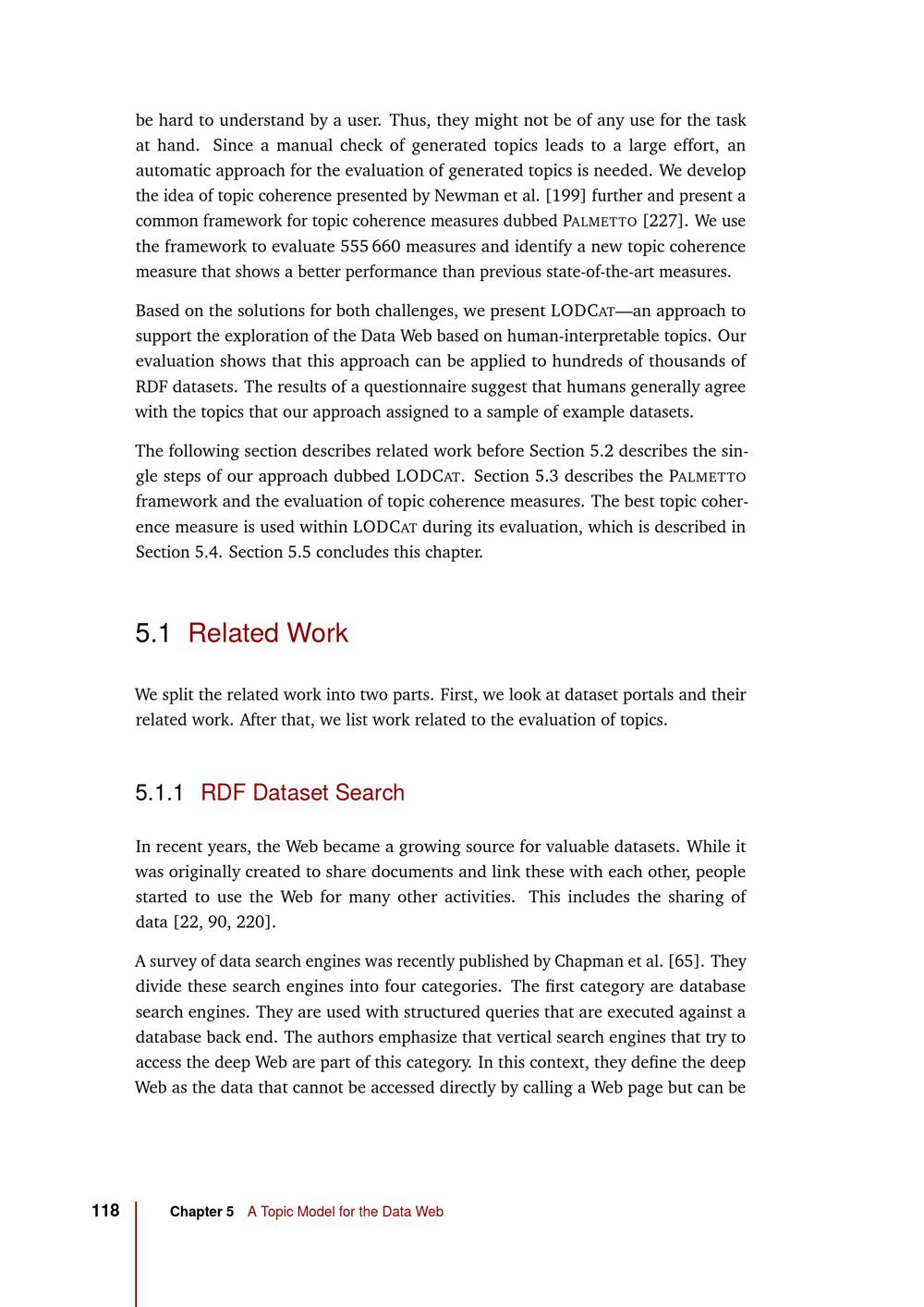 be hard to understand by a user. Thus, they might not be of any use for the task at hand. Since a manual check of generated topics leads to a large effort, an automatic approach for the evaluation of generated topics is needed. We develop the idea of topic coherence presented by Newman et al. [199] further and present a common framework for topic coherence measures dubbed PALMETTO [227]. We use the framework to evaluate 555 660 measures and identify a new topic coherence measure that shows a better performance than previous state-of-the-art measures.

Based on the solutions for both challenges, we present LODCAT—an approach to support the exploration of the Data Web based on human-interpretable topics. Our evaluation shows that this approach can be applied to hundreds of thousands of RDF datasets. The results of a questionnaire suggest that humans generally agree with the topics that our approach assigned to a sample of example datasets.

The following section describes related work before Section 5.2 describes the single steps of our approach dubbed LODCAT. Section 5.3 describes the PALMETTO framework and the evaluation of topic coherence measures. The best topic coherence measure is used within LODCAT during its evaluation, which is described in Section 5.4. Section 5.5 concludes this chapter.

5.1 Related Work

We split the related work into two parts. First, we look at dataset portals and their related work. After that, we list work related to the evaluation of topics.

5.1.1 RDF Dataset Search

In recent years, the Web became a growing source for valuable datasets. While it was originally created to share documents and link these with each other, people started to use the Web for many other activities. This includes the sharing of data [22, 90, 220].

A survey of data search engines was recently published by Chapman et al. [65]. They divide these search engines into four categories. The first category are database search engines. They are used with structured queries that are executed against a database back end. The authors emphasize that vertical search engines that try to access the deep Web are part of this category. In this context, they define the deep Web as the data that cannot be accessed directly by calling a Web page but can be

118 Chapter 5 A Topic Model for the Data Web